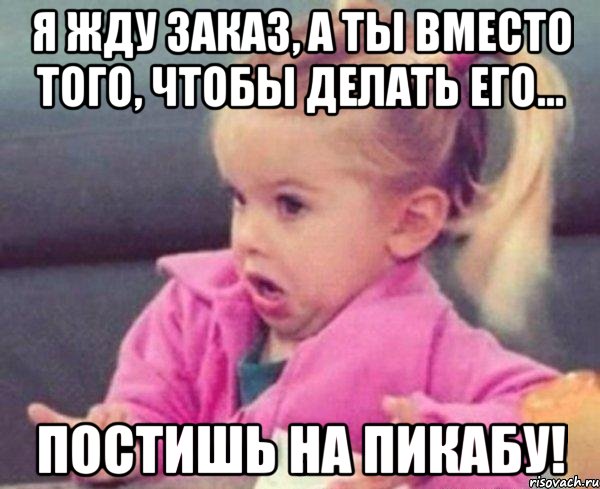 Я ЖДУ ЗАКАЗ, А ТЫ ВМЕСТО ТОГО, ЧТОБЫ ДЕЛАТЬ ЕГО...

ПОСТИШЬ НА ПИКАБУ!

risovach.ru